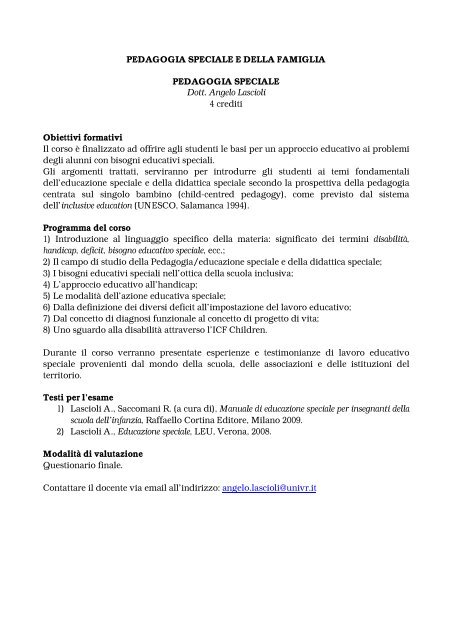 PEDAGOGIA SPECIALE E DELLA FAMIGLIA

PEDAGOGIA SPECIALE
Dott. Angelo Lascioli
4 crediti

Obiettivi formativi
Il corso è finalizzato ad offrire agli studenti le basi per un approccio educativo ai problemi degli alunni con bisogni educativi speciali.
Gli argomenti trattati, serviranno per introdurre gli studenti ai temi fondamentali dell'educazione speciale e della didattica speciale secondo la prospettiva della pedagogia centrata sul singolo bambino (child-centred pedagogy), come previsto dal sistema dell'inclusive education (UNESCO, Salamanca 1994).

Programma del corso
1) Introduzione al linguaggio specifico della materia: significato dei termini disabilità, handicap, deficit, bisogno educativo speciale, ecc.;
2) Il campo di studio della Pedagogia/educazione speciale e della didattica speciale;
3) I bisogni educativi speciali nell'ottica della scuola inclusiva;
4) L'approccio educativo all'handicap;
5) Le modalità dell'azione educativa speciale;
6) Dalla definizione dei diversi deficit all'impostazione del lavoro educativo;
7) Dal concetto di diagnosi funzionale al concetto di progetto di vita;
8) Uno sguardo alla disabilità attraverso l'ICF Children.

Durante il corso verranno presentate esperienze e testimonianze di lavoro educativo speciale provenienti dal mondo della scuola, delle associazioni e delle istituzioni del territorio.

Testi per l'esame
1) Lascioli A., Saccomani R. (a cura di), Manuale di educazione speciale per insegnanti della scuola dell'infanzia, Raffaello Cortina Editore, Milano 2009.
2) Lascioli A., Educazione speciale, LEU, Verona, 2008.

Modalità di valutazione
Questionario finale.

Contattare il docente via email all'indirizzo: angelo.lascioli@univr.it